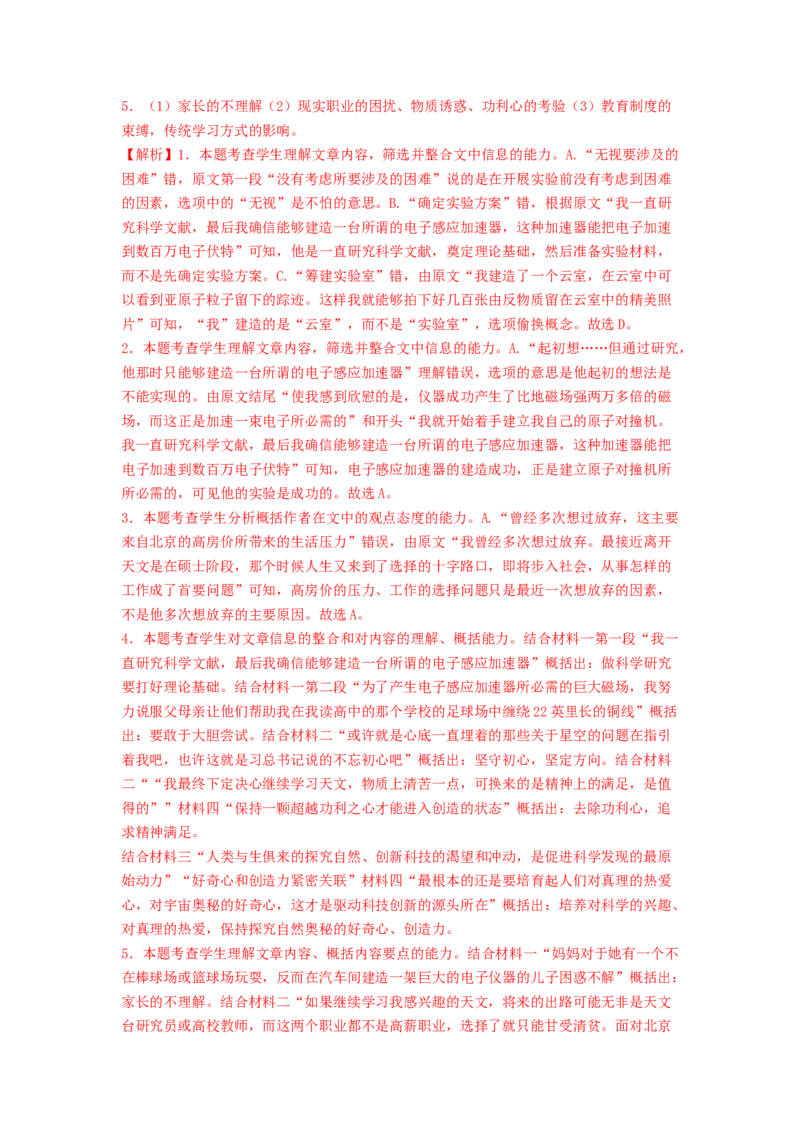 5.（1）家长的不理解（2）现实职业的困扰、物质诱惑、功利心的考验（3）教育制度的束缚，传统学习方式的影响。

【解析】1.本题考查学生理解文章内容，筛选并整合文中信息的能力。A.“无视要涉及的困难”错，原文第一段“没有考虑所要涉及的困难”说的是在开展实验前没有考虑到困难的因素，选项中的“无视”是不怕的意思。B.“确定实验方案”错，根据原文“我一直研究科学文献，最后我确信能够建造一台所谓的电子感应加速器，这种加速器能把电子加速到数百万电子伏特”可知，他是一直研究科学文献，奠定理论基础，然后准备实验材料，而不是先确定实验方案。C.“筹建实验室”错，由原文“我建造了一个云室，在云室中可以看到亚原子粒子留下的踪迹。这样我就能够拍下好几百张由反物质留在云室中的精美照片”可知，“我”建造的是“云室”，而不是“实验室”，选项偷换概念。故选D。

2.本题考查学生理解文章内容，筛选并整合文中信息的能力。A.“起初想……但通过研究，他那时只能够建造一台所谓的电子感应加速器”理解错误，选项的意思是他起初的想法是不能实现的。由原文结尾“使我感到欣慰的是，仪器成功产生了比地磁场强两万多倍的磁场，而这正是加速一束电子所必需的”和开头“我就开始着手建立我自己的原子对撞机。我一直研究科学文献，最后我确信能够建造一台所谓的电子感应加速器，这种加速器能把电子加速到数百万电子伏特”可知，电子感应加速器的建造成功，正是建立原子对撞机所所必需的，可见他的实验是成功的。故选A。

3.本题考查学生分析概括作者在文中的观点态度的能力。A.“曾经多次想过放弃，这主要来自北京的高房价所带来的生活压力”错误，由原文“我曾经多次想过放弃。最接近离开天文是在硕士阶段，那个时候人生又来到了选择的十字路口，即将步入社会，从事怎样的工作成了首要问题”可知，高房价的压力、工作的选择问题只是最近一次想放弃的因素，不是他多次想放弃的主要原因。故选A。

4.本题考查学生对文章信息的整合和对内容的理解、概括能力。结合材料一第一段“我一直研究科学文献，最后我确信能够建造一台所谓的电子感应加速器”概括出：做科学研究要打好理论基础。结合材料一第二段“为了产生电子感应加速器所必需的巨大磁场，我努力说服父母亲让他们帮助我在我读高中的那个学校的足球场中缠绕22英里长的铜线”概括出：要敢于大胆尝试。结合材料二“或许就是心底一直埋着的那些关于星空的问题在指引着我吧，也许这就是习总书记说的不忘初心吧”概括出：坚守初心，坚定方向。结合材料二““我最终下定决心继续学习天文，物质上清苦一点，可换来的是精神上的满足，是值得的””材料四“保持一颗超越功利之心才能进入创造的状态”概括出：去除功利心，追求精神满足。

结合材料三“人类与生俱来的探究自然、创新科技的渴望和冲动，是促进科学发现的最原始动力”“好奇心和创造力紧密关联”材料四“最根本的还是要培育起人们对真理的热爱心，对宇宙奥秘的好奇心，这才是驱动科技创新的源头所在”概括出：培养对科学的兴趣、对真理的热爱，保持探究自然奥秘的好奇心、创造力。

5.本题考查学生理解文章内容、概括内容要点的能力。结合材料一“妈妈对于她有一个不在棒球场或篮球场玩耍，反而在汽车间建造一架巨大的电子仪器的儿子困惑不解”概括出：家长的不理解。结合材料二“如果继续学习我感兴趣的天文，将来的出路可能无非是天文台研究员或高校教师，而这两个职业都不是高薪职业，选择了就只能甘受清贫。面对北京